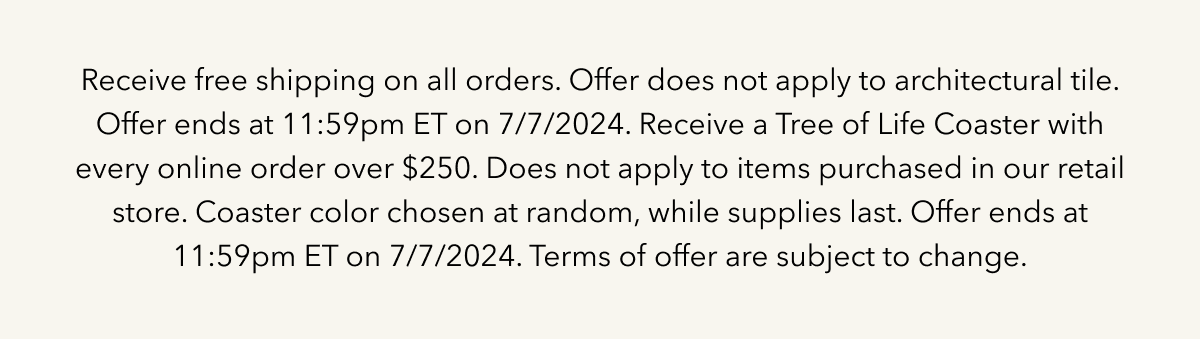 Receive free shipping on all orders. Offer does not apply to architectural tile. Offer ends at 11:59pm ET on 7/7/2024. Receive a Tree of Life Coaster with every online order over \$250. Does not apply to items purchased in our retail store. Coaster color chosen at random, while supplies last. Offer ends at 11:59pm ET on 7/7/2024. Terms of offer are subject to change.